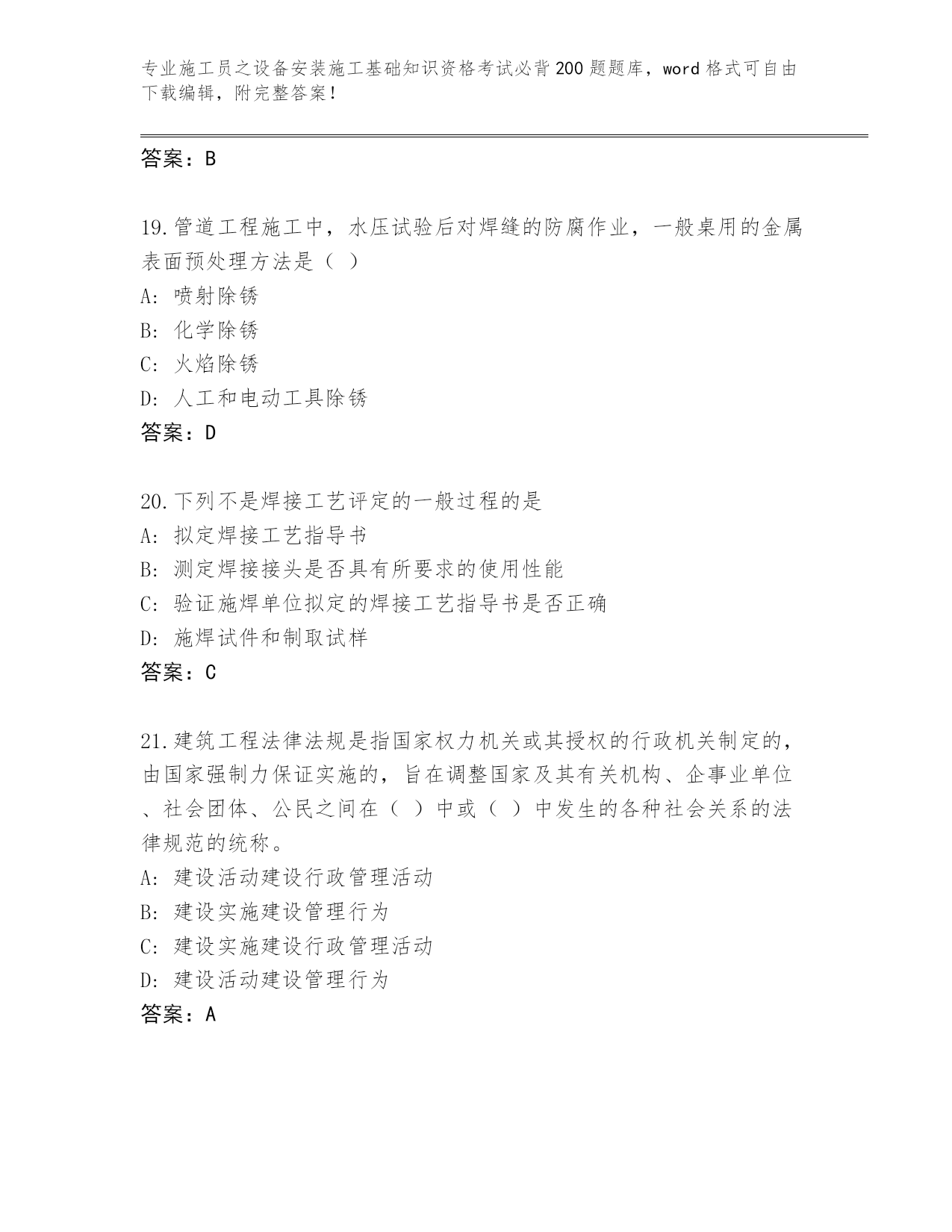 专业施工员之设备安装施工基础知识资格考试必背200题题库，word格式可自由下载编辑，附完整答案！

答案：B

19.管道工程施工中，水压试验后对焊缝的防腐作业，一般桌用的金属表面预处理方法是（ ）
A: 喷射除锈
B: 化学除锈
C: 火焰除锈
D: 人工和电动工具除锈
答案：D

20.下列不是焊接工艺评定的一般过程的是
A: 拟定焊接工艺指导书
B: 测定焊接接头是否具有所要求的使用性能
C: 验证施焊单位拟定的焊接工艺指导书是否正确
D: 施焊试件和制取试样
答案：C

21.建筑工程法律法规是指国家权力机关或其授权的行政机关制定的，由国家强制力保证实施的，旨在调整国家及其有关机构、企事业单位、社会团体、公民之间在（ ）中或（ ）中发生的各种社会关系的法律规范的统称。
A: 建设活动建设行政管理活动
B: 建设实施建设管理行为
C: 建设实施建设行政管理活动
D: 建设活动建设管理行为
答案：A